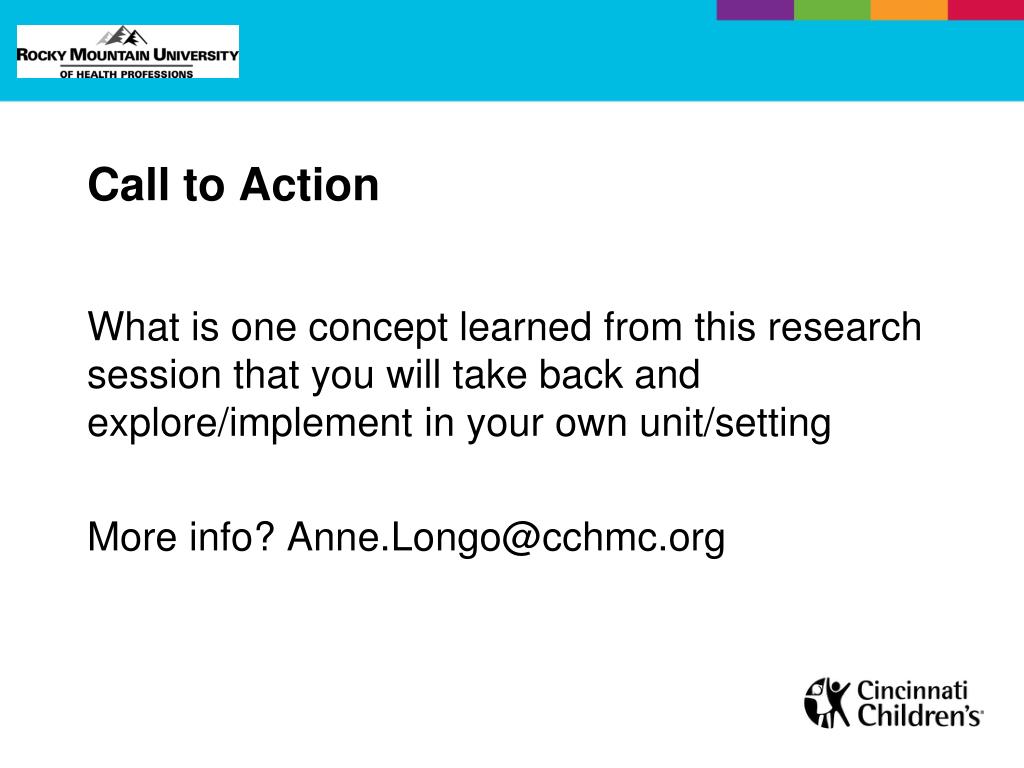 ROCKY MOUNTAIN UNIVERSITY
OF HEALTH PROFESSIONS

Call to Action

What is one concept learned from this research session that you will take back and explore/implement in your own unit/setting

More info? Anne.Longo@cchmc.org

Cincinnati Children's